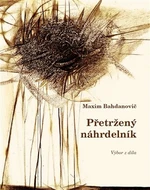 Maxim Bahdanovič

Přetržený náhrdelník

Výbor z díla